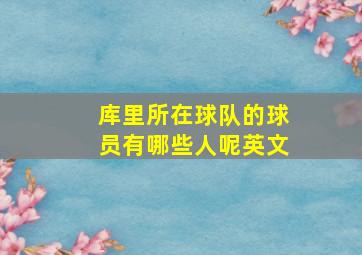 库里所在球队的球员有哪些人呢英文